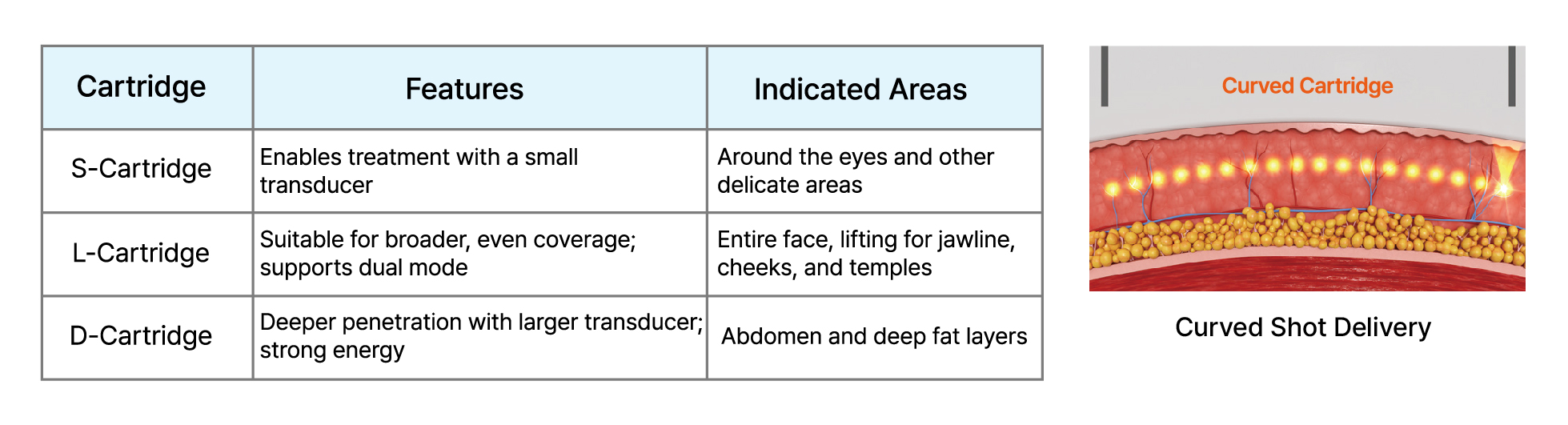 | Cartridge | Features | Indicated Areas |
|---|---|---|
| S-Cartridge | Enables treatment with a small transducer | Around the eyes and other delicate areas |
| L-Cartridge | Suitable for broader, even coverage; supports dual mode | Entire face, lifting for jawline, cheeks, and temples |
| D-Cartridge | Deeper penetration with larger transducer; strong energy | Abdomen and deep fat layers |

Curved Cartridge

Curved Shot Delivery